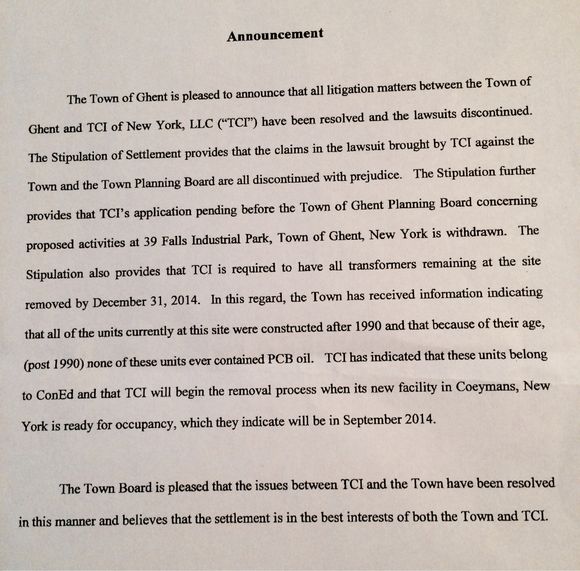 Announcement

The Town of Ghent is pleased to announce that all litigation matters between the Town of Ghent and TCI of New York, LLC ("TCI") have been resolved and the lawsuits discontinued. The Stipulation of Settlement provides that the claims in the lawsuit brought by TCI against the Town and the Town Planning Board are all discontinued with prejudice. The Stipulation further provides that TCI's application pending before the Town of Ghent Planning Board concerning proposed activities at 39 Falls Industrial Park, Town of Ghent, New York is withdrawn. The Stipulation also provides that TCI is required to have all transformers remaining at the site removed by December 31, 2014. In this regard, the Town has received information indicating that all of the units currently at this site were constructed after 1990 and that because of their age, (post 1990) none of these units ever contained PCB oil. TCI has indicated that these units belong to ConEd and that TCI will begin the removal process when its new facility in Coeymans, New York is ready for occupancy, which they indicate will be in September 2014.

The Town Board is pleased that the issues between TCI and the Town have been resolved in this manner and believes that the settlement is in the best interests of both the Town and TCI.